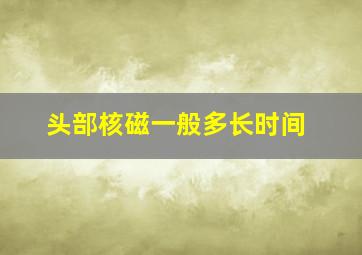 头部核磁一般多长时间